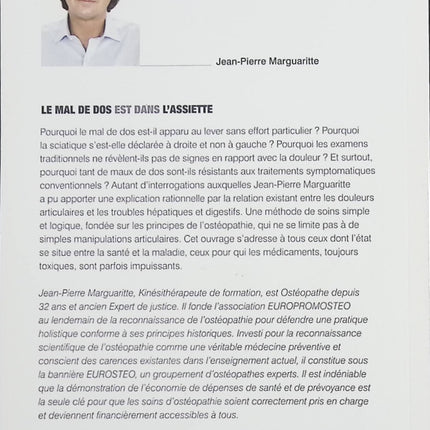 Jean-Pierre Marguaritte

LE MAL DE DOS EST DANS L'ASSIETTE

Pourquoi le mal de dos est-il apparu au lever sans effort particulier ? Pourquoi la sciatique s'est-elle déclarée à droite et non à gauche ? Pourquoi les examens traditionnels ne révèlent-ils pas de signes en rapport avec la douleur ? Et surtout, pourquoi tant de maux de dos sont-ils résistants aux traitements symptomatiques conventionnels ? Autant d'interrogations auxquelles Jean-Pierre Marguaritte a pu apporter une explication rationnelle par la relation existant entre les douleurs articulaires et les troubles hépatiques et digestifs. Une méthode de soins simple et logique, fondée sur les principes de l'ostéopathie, qui ne se limite pas à de simples manipulations articulaires. Cet ouvrage s'adresse à tous ceux dont l'état se situe entre la santé et la maladie, ceux pour qui les médicaments, toujours toxiques, sont parfois impuissants.

Jean-Pierre Marguaritte, Kinésithérapeute de formation, est Ostéopathe depuis 32 ans et ancien Expert de justice. Il fonde l'association EUROPROMOSTEO au lendemain de la reconnaissance de l'ostéopathie pour défendre une pratique holistique conforme à ses principes historiques. Investi pour la reconnaissance scientifique de l'ostéopathie comme une véritable médecine préventive et conscient des carences existantes dans l'enseignement actuel, il constitue sous la bannière EUROSTEO, un groupement d'ostéopathes experts. Il est indéniable que la démonstration de l'économie de dépenses de santé et de prévoyance est la seule clé pour que les soins d'ostéopathie soient correctement pris en charge et deviennent financièrement accessibles à tous.